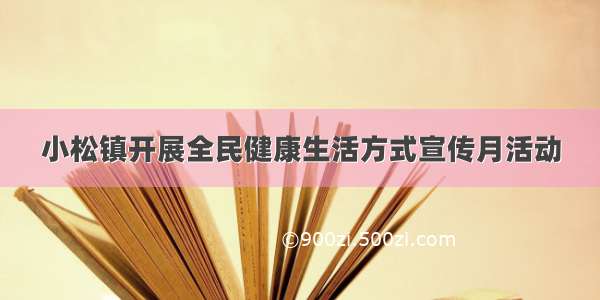 小松镇开展全民健康生活方式宣传月活动

©900zi.500zi.com